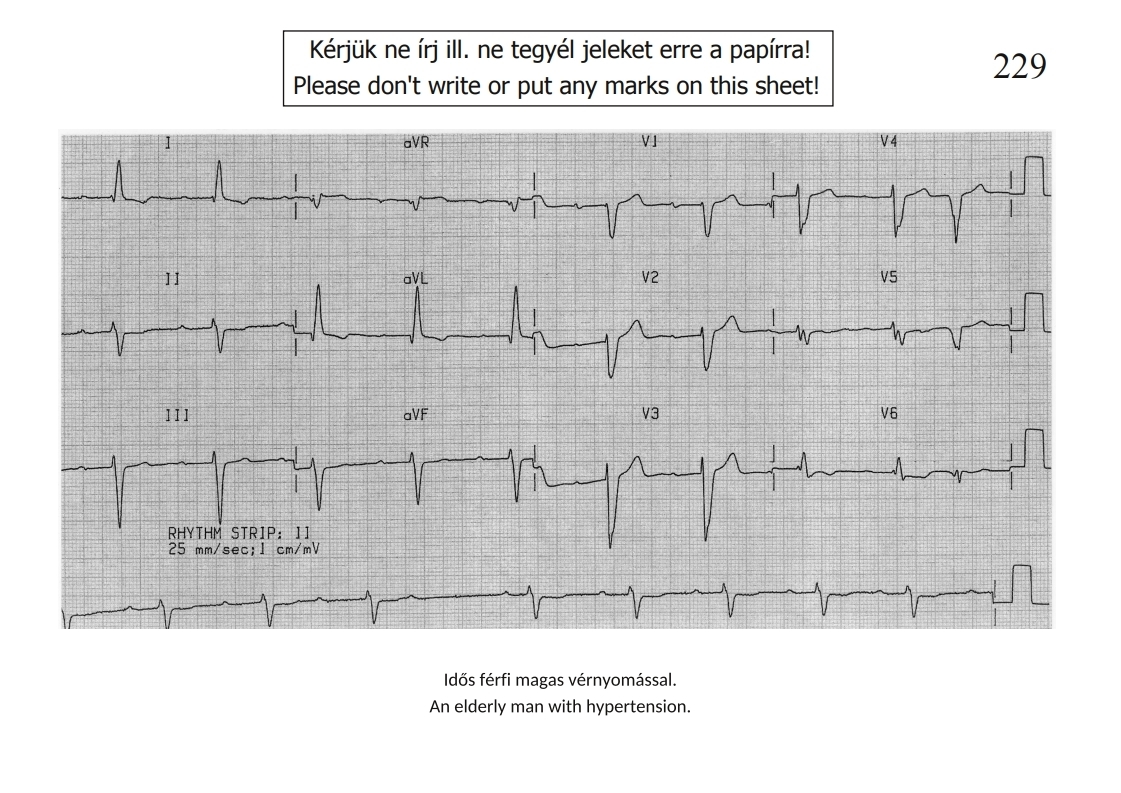 Kérjük ne írj ill. ne tegyél jeleket erre a papírra!
Please don't write or put any marks on this sheet!

229

I

aVR

V1

V4

II

aVL

V2

V5

III

aVF

V3

V6

RHYTHM STRIP: II
25 mm/sec;1 cm/mV

Idős férfi magas vérnyomással.
An elderly man with hypertension.